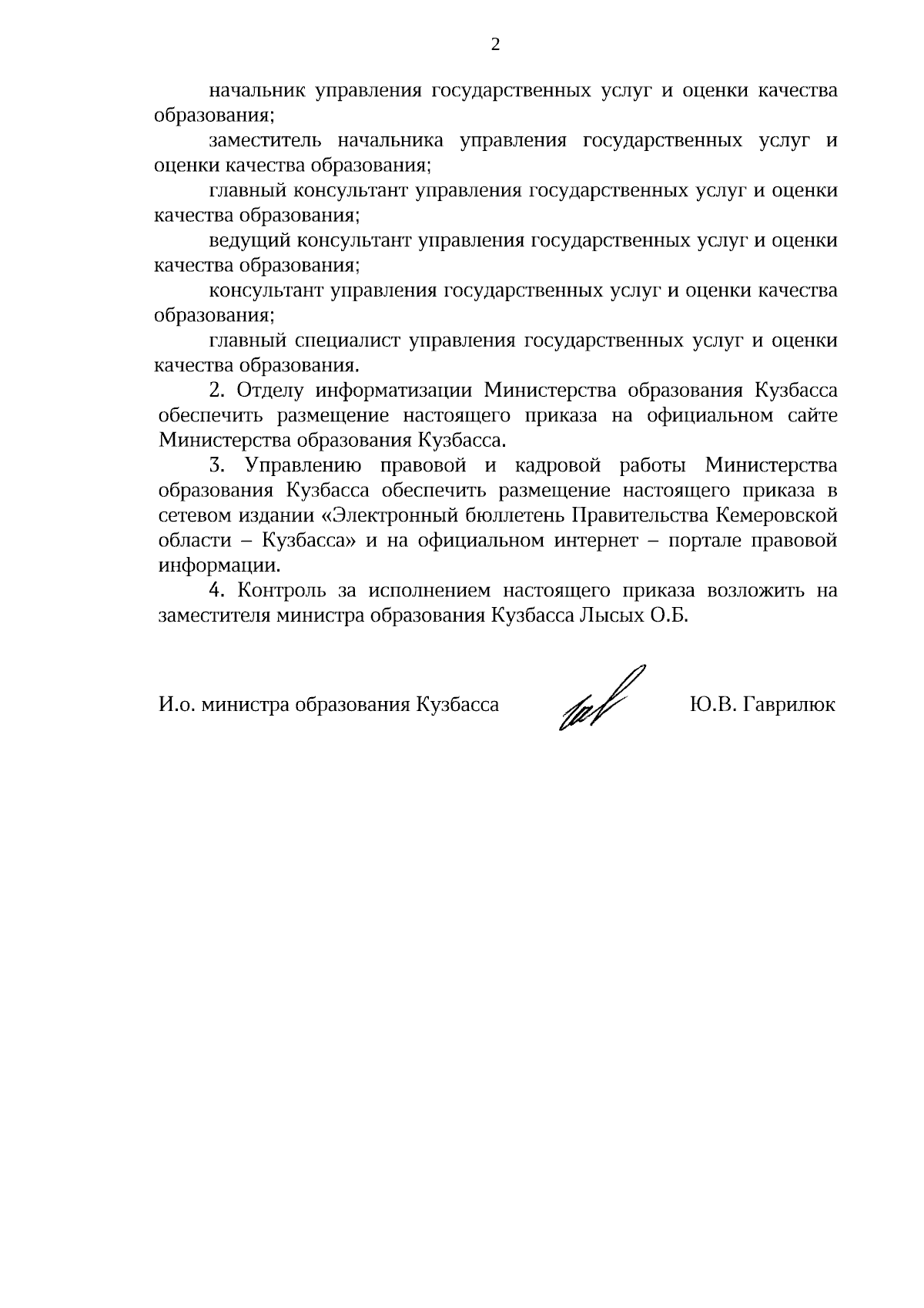 2

начальник управления государственных услуг и оценки качества образования;

заместитель начальника управления государственных услуг и оценки качества образования;

главный консультант управления государственных услуг и оценки качества образования;

ведущий консультант управления государственных услуг и оценки качества образования;

консультант управления государственных услуг и оценки качества образования;

главный специалист управления государственных услуг и оценки качества образования.

2. Отделу информатизации Министерства образования Кузбасса обеспечить размещение настоящего приказа на официальном сайте Министерства образования Кузбасса.

3. Управлению правовой и кадровой работы Министерства образования Кузбасса обеспечить размещение настоящего приказа в сетевом издании «Электронный бюллетень Правительства Кемеровской области – Кузбасса» и на официальном интернет – портале правовой информации.

4. Контроль за исполнением настоящего приказа возложить на заместителя министра образования Кузбасса Лысых О.Б.

И.о. министра образования Кузбасса Ю.В. Гаврилюк